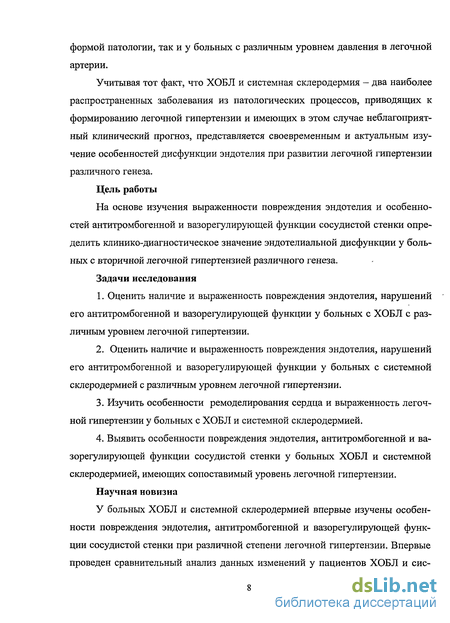 формой патологии, так и у больных с различным уровнем давления в легочной артерии.

Учитывая тот факт, что ХОБЛ и системная склеродермия – два наиболее распространенных заболевания из патологических процессов, приводящих к формированию легочной гипертензии и имеющих в этом случае неблагоприятный клинический прогноз, представляется своевременным и актуальным изучение особенностей дисфункции эндотелия при развитии легочной гипертензии различного генеза.

Цель работы

На основе изучения выраженности повреждения эндотелия и особенностей антитромбогенной и вазорегулирующей функции сосудистой стенки определить клинико-диагностическое значение эндотелиальной дисфункции у больных с вторичной легочной гипертензией различного генеза.

Задачи исследования

1. Оценить наличие и выраженность повреждения эндотелия, нарушений его антитромбогенной и вазорегулирующей функции у больных с ХОБЛ с различным уровнем легочной гипертензии.

2. Оценить наличие и выраженность повреждения эндотелия, нарушений его антитромбогенной и вазорегулирующей функции у больных с системной склеродермией с различным уровнем легочной гипертензии.

3. Изучить особенности ремоделирования сердца и выраженность легочной гипертензии у больных с ХОБЛ и системной склеродермией.

4. Выявить особенности повреждения эндотелия, антитромбогенной и вазорегулирующей функции сосудистой стенки у больных ХОБЛ и системной склеродермией, имеющих сопоставимый уровень легочной гипертензии.

Научная новизна

У больных ХОБЛ и системной склеродермией впервые изучены особенности повреждения эндотелия, антитромбогенной и вазорегулирующей функции сосудистой стенки при различной степени легочной гипертензии. Впервые проведен сравнительный анализ данных изменений у пациентов ХОБЛ и сис-

8

dsLib.net
библиотека диссертаций